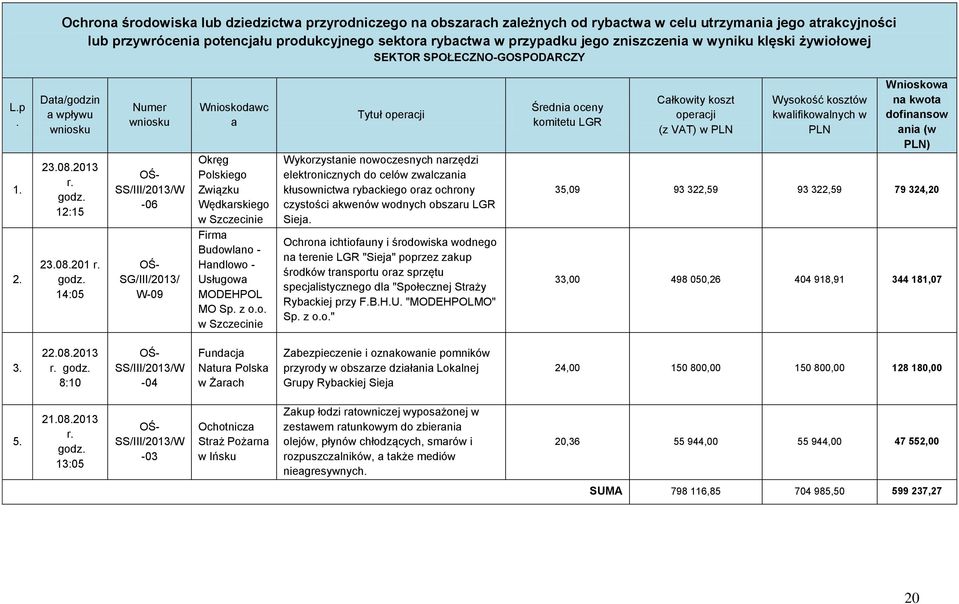 Ochrona środowiska lub dziedzictwa przyrodniczego na obszarach zależnych od rybactwa w celu utrzymania jego atrakcyjności lub przywrócenia potencjału produkcyjnego sektora rybactwa w przypadku jego zniszczenia w wyniku klęski żywiołowej
SEKTOR SPOŁECZNO-GOSPODARCZY

| L.p. | Data/godzina wpływu wniosku | Numer wniosku | Wnioskodawca | Tytuł operacji | Średnia oceny komitetu LGR | Całkowity koszt operacji (z VAT) w PLN | Wysokość kosztów kwalifikowalnych w PLN | Wnioskowana kwota dofinansowania (w PLN) |
|---|---|---|---|---|---|---|---|---|
| 1. | 23.08.2013 r. godz. 12:15 | OŚ-SS/III/2013/W-06 | Okręg Polskiego Związku Wędkarskiego w Szczecinie | Wykorzystanie nowoczesnych narzędzi elektronicznych do celów zwalczania kłusownictwa rybackiego oraz ochrony czystości akwenów wodnych obszaru LGR Sieja. | 35,09 | 93 322,59 | 93 322,59 | 79 324,20 |
| 2. | 23.08.201 r. godz. 14:05 | OŚ-SG/III/2013/W-09 | Firma Budowlano - Handlowo - Usługowa MODEHPOLMO Sp. z o.o. w Szczecinie | Ochrona ichtiofauny i środowiska wodnego na terenie LGR "Sieja" poprzez zakup środków transportu oraz sprzętu specjalistycznego dla "Społecznej Straży Rybackiej przy F.B.H.U. "MODEHPOLMO" Sp. z o.o." | 33,00 | 498 050,26 | 404 918,91 | 344 181,07 |
| 3. | 22.08.2013 r. godz. 8:10 | OŚ-SS/III/2013/W-04 | Fundacja Natura Polska w Żarach | Zabezpieczenie i oznakowanie pomników przyrody w obszarze działania Lokalnej Grupy Rybackiej Sieja | 24,00 | 150 800,00 | 150 800,00 | 128 180,00 |
| 5. | 21.08.2013 r. godz. 13:05 | OŚ-SS/III/2013/W-03 | Ochotnicza Straż Pożarna w Ińsku | Zakup łodzi ratowniczej wyposażonej w zestawem ratunkowym do zbierania olejów, płynów chłodzących, smarów i rozpuszczalników, a także mediów nieagresywnych. | 20,36 | 55 944,00 | 55 944,00 | 47 552,00 |
| | | | | | SUMA | 798 116,85 | 704 985,50 | 599 237,27 |

20